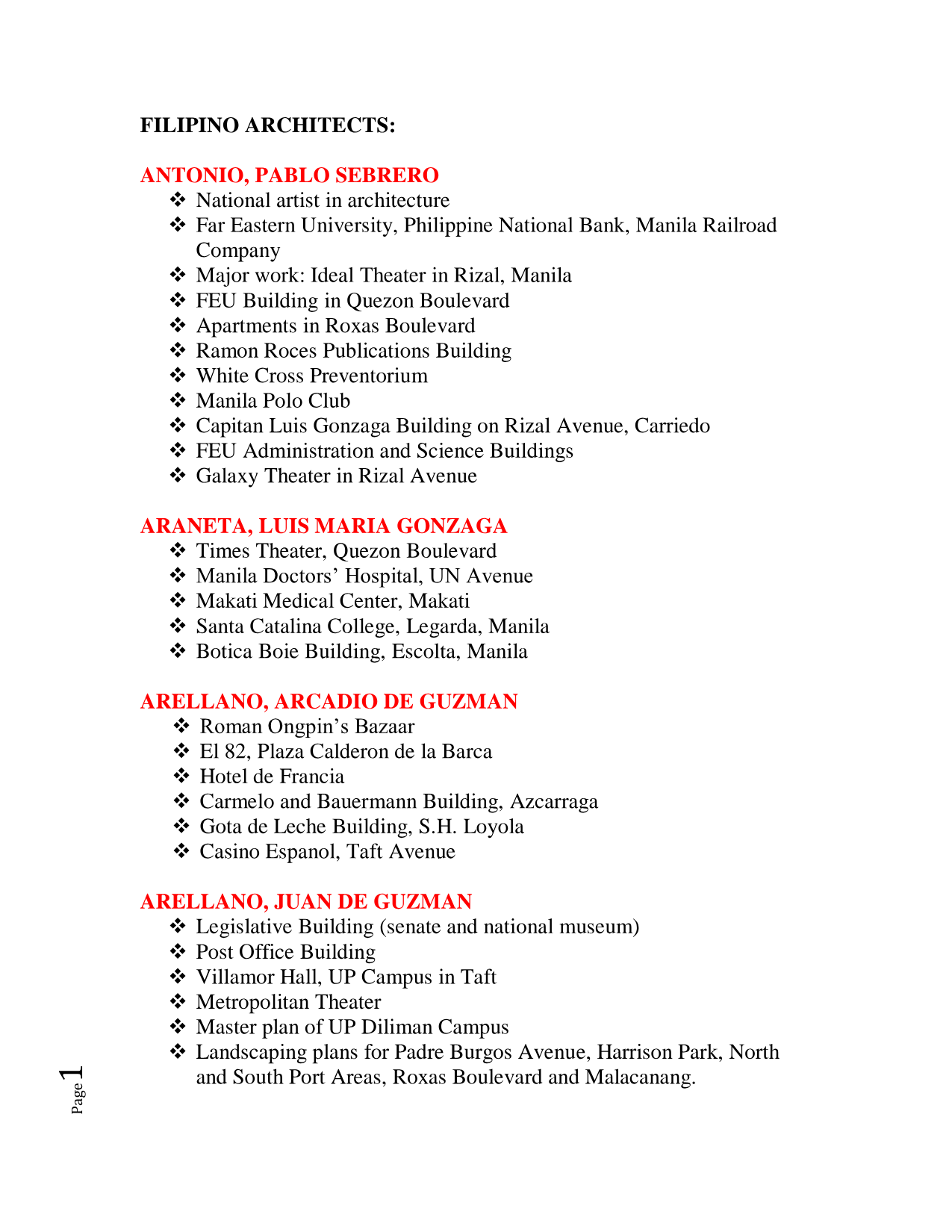 FILIPINO ARCHITECTS:

ANTONIO, PABLO SEBRERO
❖ National artist in architecture
❖ Far Eastern University, Philippine National Bank, Manila Railroad Company
❖ Major work: Ideal Theater in Rizal, Manila
❖ FEU Building in Quezon Boulevard
❖ Apartments in Roxas Boulevard
❖ Ramon Roces Publications Building
❖ White Cross Preventorium
❖ Manila Polo Club
❖ Capitan Luis Gonzaga Building on Rizal Avenue, Carriedo
❖ FEU Administration and Science Buildings
❖ Galaxy Theater in Rizal Avenue

ARANETA, LUIS MARIA GONZAGA
❖ Times Theater, Quezon Boulevard
❖ Manila Doctors' Hospital, UN Avenue
❖ Makati Medical Center, Makati
❖ Santa Catalina College, Legarda, Manila
❖ Botica Boie Building, Escolta, Manila

ARELLANO, ARCADIO DE GUZMAN
❖ Roman Ongpin's Bazaar
❖ El 82, Plaza Calderon de la Barca
❖ Hotel de Francia
❖ Carmelo and Bauermann Building, Azcarraga
❖ Gota de Leche Building, S.H. Loyola
❖ Casino Espanol, Taft Avenue

ARELLANO, JUAN DE GUZMAN
❖ Legislative Building (senate and national museum)
❖ Post Office Building
❖ Villamor Hall, UP Campus in Taft
❖ Metropolitan Theater
❖ Master plan of UP Diliman Campus
❖ Landscaping plans for Padre Burgos Avenue, Harrison Park, North and South Port Areas, Roxas Boulevard and Malacanang.

Page 1